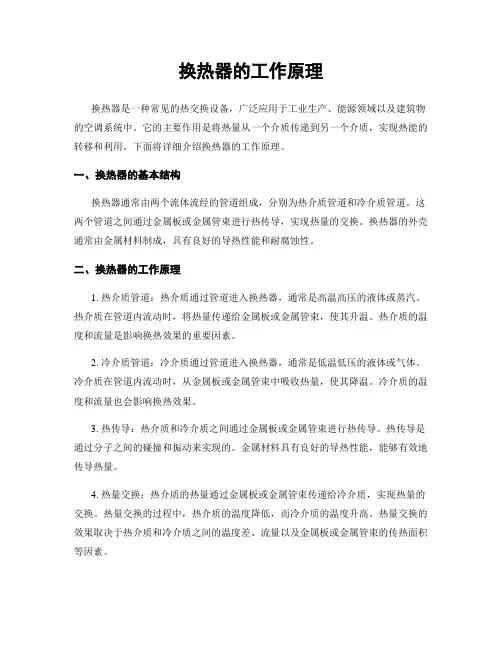 换热器的工作原理

换热器是一种常见的热交换设备，广泛应用于工业生产、能源领域以及建筑物的空调系统中。它的主要作用是将热量从一个介质传递到另一个介质，实现热能的转移和利用。下面将详细介绍换热器的工作原理。

一、换热器的基本结构

换热器通常由两个流体流经的管道组成，分别为热介质管道和冷介质管道。这两个管道之间通过金属板或金属管束进行热传导，实现热量的交换。换热器的外壳通常由金属材料制成，具有良好的导热性能和耐腐蚀性。

二、换热器的工作原理

1. 热介质管道：热介质通过管道进入换热器，通常是高温高压的液体或蒸汽。热介质在管道内流动时，将热量传递给金属板或金属管束，使其升温。热介质的温度和流量是影响换热效果的重要因素。

2. 冷介质管道：冷介质通过管道进入换热器，通常是低温低压的液体或气体。冷介质在管道内流动时，从金属板或金属管束中吸收热量，使其降温。冷介质的温度和流量也会影响换热效果。

3. 热传导：热介质和冷介质之间通过金属板或金属管束进行热传导。热传导是通过分子之间的碰撞和振动来实现的。金属材料具有良好的导热性能，能够有效地传导热量。

4. 热量交换：热介质的热量通过金属板或金属管束传递给冷介质，实现热量的交换。热量交换的过程中，热介质的温度降低，而冷介质的温度升高。热量交换的效果取决于热介质和冷介质之间的温度差、流量以及金属板或金属管束的传热面积等因素。